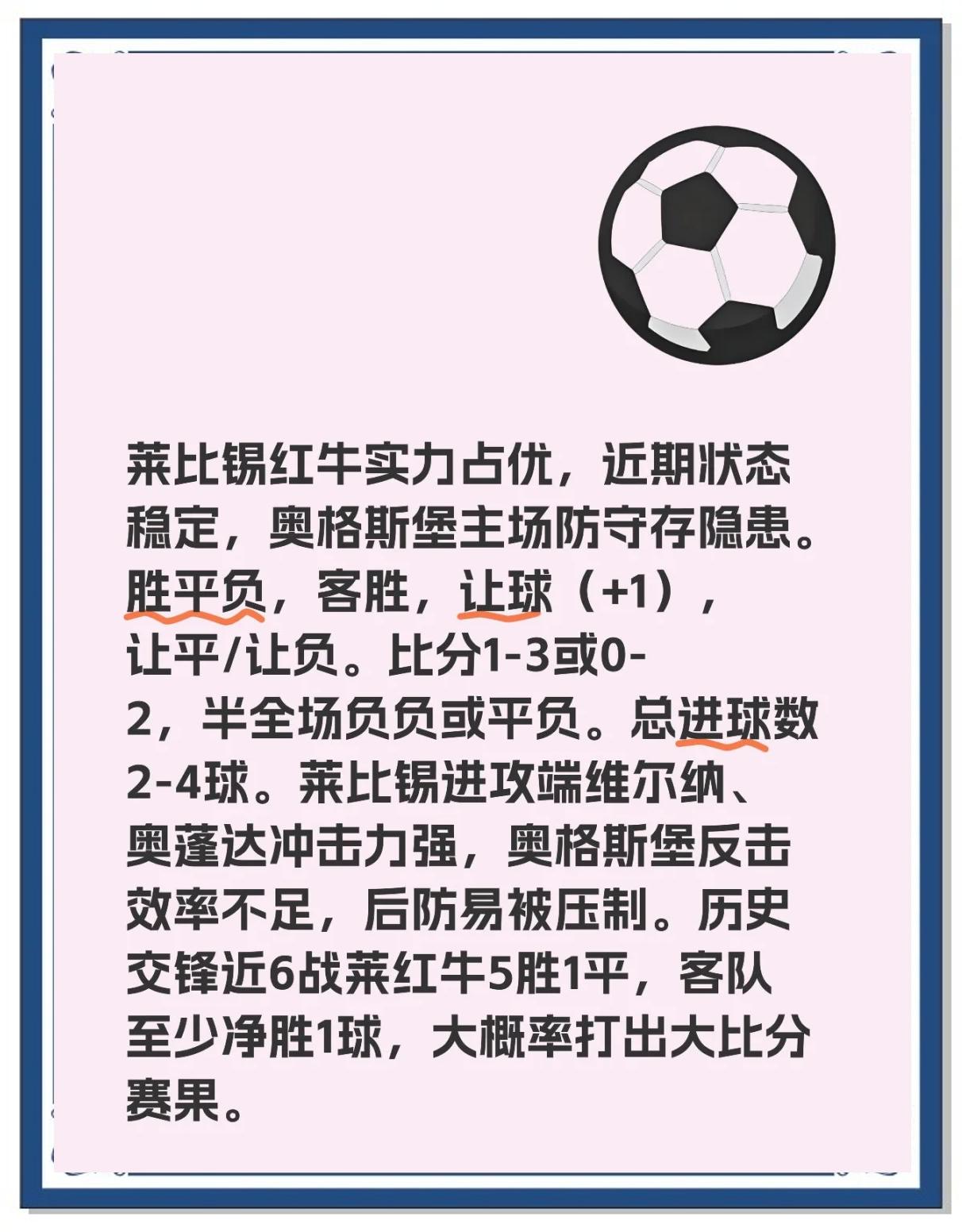 莱比锡红牛实力占优，近期状态稳定，奥格斯堡主场防守存隐患。胜平负，客胜，让球（+1），让平/让负。比分1-3或0-2，半全场负负或平负。总进球数2-4球。莱比锡进攻端维尔纳、奥蓬达冲击力强，奥格斯堡反击效率不足，后防易被压制。历史交锋近6战莱红牛5胜1平，客队至少净胜1球，大概率打出大比分赛果。